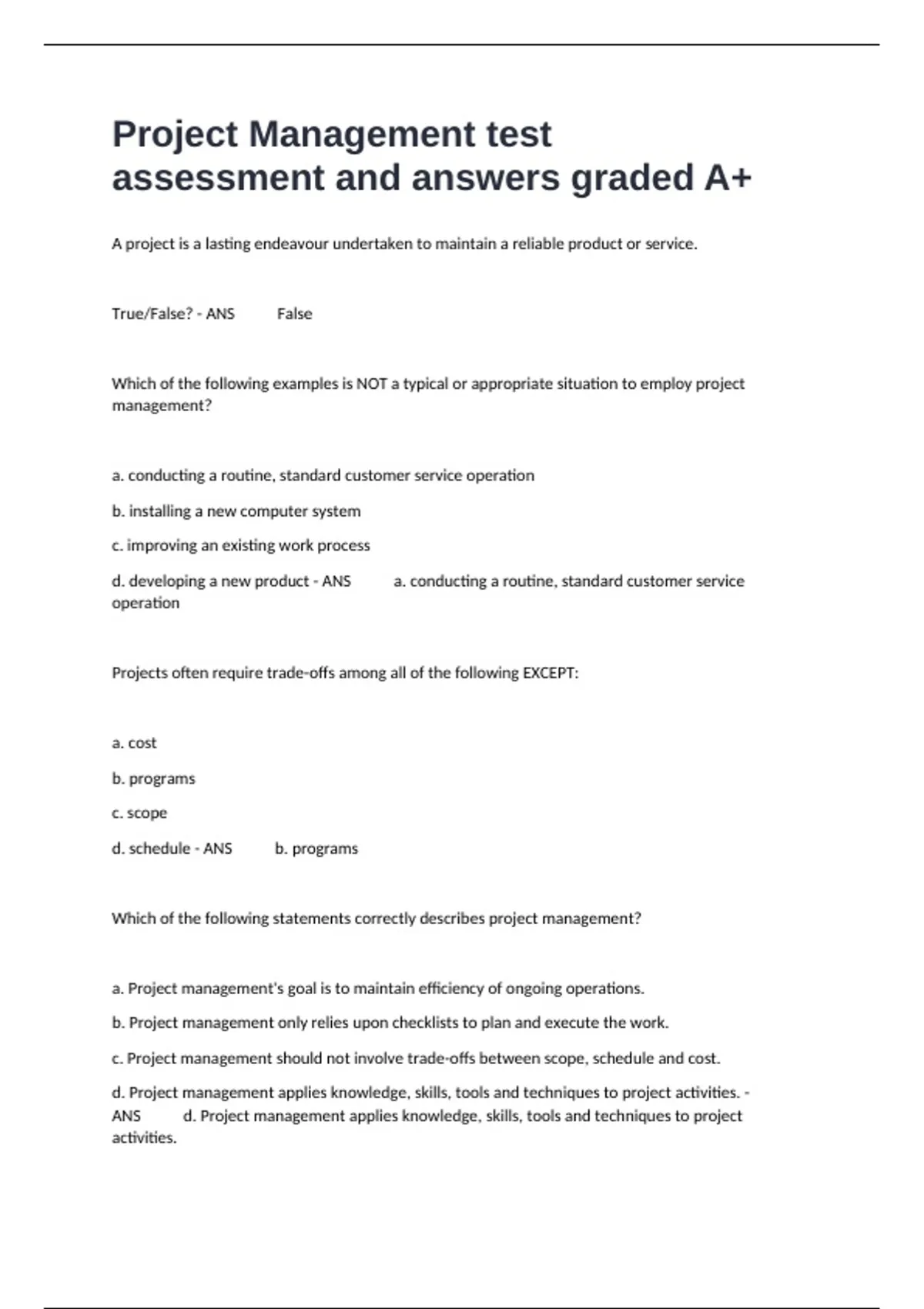 Project Management test assessment and answers graded A+

A project is a lasting endeavour undertaken to maintain a reliable product or service.

True/False? - ANS False

Which of the following examples is NOT a typical or appropriate situation to employ project management?

a. conducting a routine, standard customer service operation

b. installing a new computer system

c. improving an existing work process

d. developing a new product - ANS a. conducting a routine, standard customer service operation

Projects often require trade-offs among all of the following EXCEPT:

a. cost

b. programs

c. scope

d. schedule - ANS b. programs

Which of the following statements correctly describes project management?

a. Project management's goal is to maintain efficiency of ongoing operations.

b. Project management only relies upon checklists to plan and execute the work.

c. Project management should not involve trade-offs between scope, schedule and cost.

d. Project management applies knowledge, skills, tools and techniques to project activities. - ANS d. Project management applies knowledge, skills, tools and techniques to project activities.